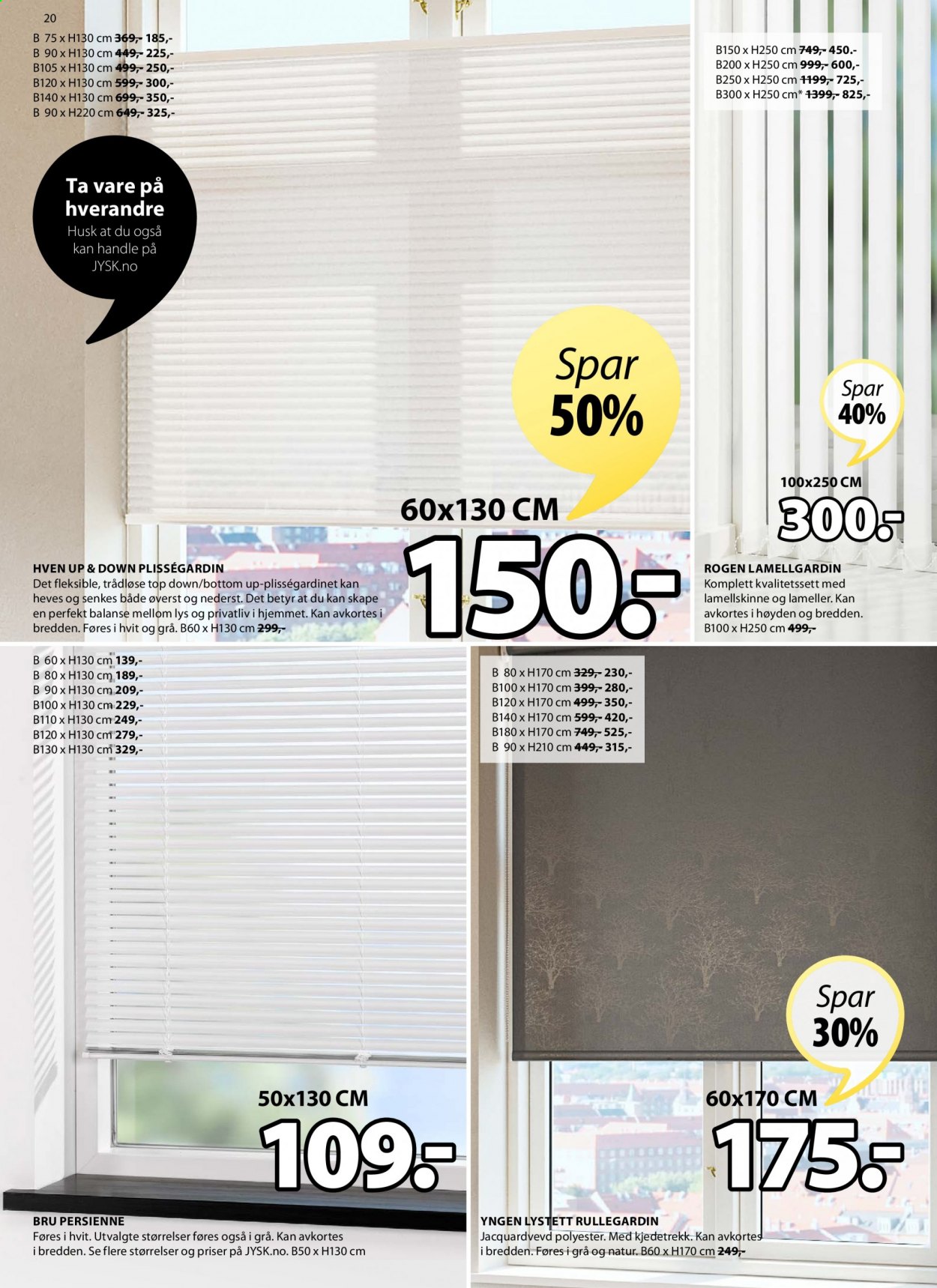 20

B 75 x H130 cm 369,- 185,-
B 90 x H130 cm 449,- 225,-
B105 x H130 cm 499,- 250,-
B120 x H130 cm 599,- 300,-
B140 x H130 cm 699,- 350,-
B 90 x H220 cm 649,- 325,-

Ta vare på hverandre
Husk at du også kan handle på JYSK.no

Spar 50%

60x130 CM
150.-

HVEN UP & DOWN PLISSÉGARDIN
Det fleksible, trådløse top down/bottom up-plisségardinet kan heves og senkes både øverst og nederst. Det betyr at du kan skape en perfekt balanse mellom lys og privatliv i hjemmet. Kan avkortes i bredden. Føres i hvit og grå. B60 x H130 cm 299,-

B150 x H250 cm 749,- 450.-
B200 x H250 cm 999,- 600,-
B250 x H250 cm 1199,- 725,-
B300 x H250 cm* 1399,- 825,-

Spar 40%

100x250 CM
300.-

ROGEN LAMELLGARDIN
Komplett kvalitetssett med lamellskinne og lameller. Kan avkortes i høyden og bredden. B100 x H250 cm 499,-

B 60 x H130 cm 139,-
B 80 x H130 cm 189,-
B 90 x H130 cm 209,-
B100 x H130 cm 229,-
B110 x H130 cm 249,-
B120 x H130 cm 279,-
B130 x H130 cm 329,-

50x130 CM
109.-

BRU PERSIENNE
Føres i hvit. Utvalgte størrelser føres også i grå. Kan avkortes i bredden. Se flere størrelser og priser på JYSK.no. B50 x H130 cm

B 80 x H170 cm 329,- 230,-
B100 x H170 cm 399,- 280,-
B120 x H170 cm 499,- 350,-
B140 x H170 cm 599,- 420,-
B180 x H170 cm 749,- 525,-
B 90 x H210 cm 449,- 315,-

Spar 30%

60x170 CM
175.-

YNGEN LYSTETT RULLEGARDIN
Jacquardvevd polyester. Med kjedetrekk. Kan avkortes i bredden. Føres i grå og natur. B60 x H170 cm 249,-